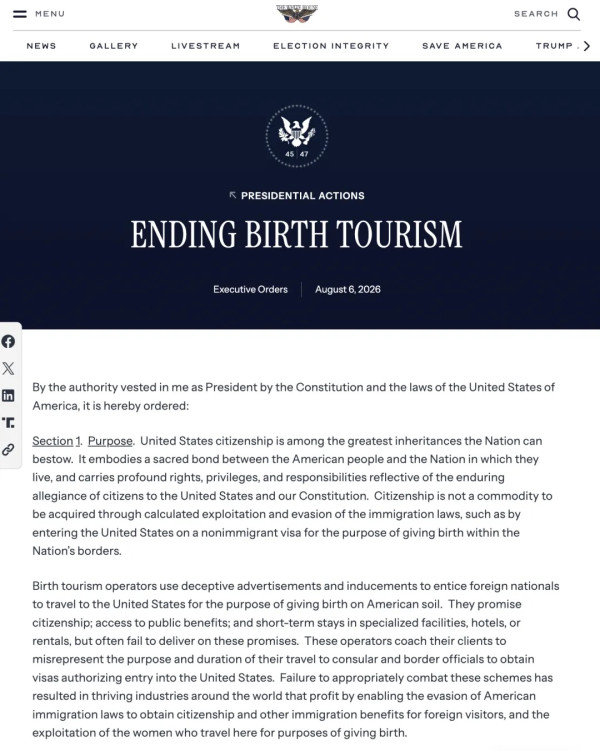 MENU

SEARCH

NEWS GALLERY LIVESTREAM ELECTION INTEGRITY SAVE AMERICA TRUMP

45 47

PRESIDENTIAL ACTIONS

ENDING BIRTH TOURISM

Executive Orders | August 6, 2026

By the authority vested in me as President by the Constitution and the laws of the United States of America, it is hereby ordered:

Section 1. Purpose. United States citizenship is among the greatest inheritances the Nation can bestow. It embodies a sacred bond between the American people and the Nation in which they live, and carries profound rights, privileges, and responsibilities reflective of the enduring allegiance of citizens to the United States and our Constitution. Citizenship is not a commodity to be acquired through calculated exploitation and evasion of the immigration laws, such as by entering the United States on a nonimmigrant visa for the purpose of giving birth within the Nation's borders.

Birth tourism operators use deceptive advertisements and inducements to entice foreign nationals to travel to the United States for the purpose of giving birth on American soil. They promise citizenship; access to public benefits; and short-term stays in specialized facilities, hotels, or rentals, but often fail to deliver on these promises. These operators coach their clients to misrepresent the purpose and duration of their travel to consular and border officials to obtain visas authorizing entry into the United States. Failure to appropriately combat these schemes has resulted in thriving industries around the world that profit by enabling the evasion of American immigration laws to obtain citizenship and other immigration benefits for foreign visitors, and the exploitation of the women who travel here for purposes of giving birth.